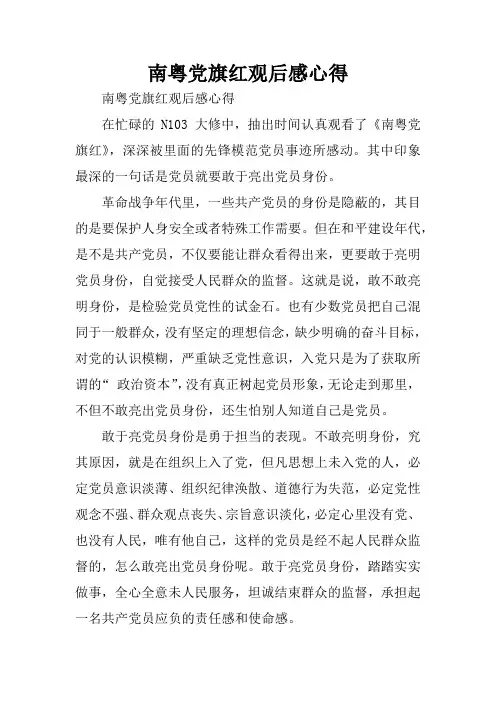 南粤党旗红观后感心得

南粤党旗红观后感心得

在忙碌的 N103 大修中，抽出时间认真观看了《南粤党旗红》，深深被里面的先锋模范党员事迹所感动。其中印象最深的一句话是党员就要敢于亮出党员身份。

革命战争年代里，一些共产党员的身份是隐蔽的，其目的是要保护人身安全或者特殊工作需要。但在和平建设年代，是不是共产党员，不仅要能让群众看得出来，更要敢于亮明党员身份，自觉接受人民群众的监督。这就是说，敢不敢亮明身份，是检验党员党性的试金石。也有少数党员把自己混同于一般群众，没有坚定的理想信念，缺少明确的奋斗目标，对党的认识模糊，严重缺乏党性意识，入党只是为了获取所谓的“ 政治资本”，没有真正树起党员形象，无论走到那里，不但不敢亮出党员身份，还生怕别人知道自己是党员。

敢于亮党员身份是勇于担当的表现。不敢亮明身份，究其原因，就是在组织上入了党，但凡思想上未入党的人，必定党员意识淡薄、组织纪律涣散、道德行为失范，必定党性观念不强、群众观点丧失、宗旨意识淡化，必定心里没有党、也没有人民，唯有他自己，这样的党员是经不起人民群众监督的，怎么敢亮出党员身份呢。敢于亮党员身份，踏踏实实做事，全心全意未人民服务，坦诚结束群众的监督，承担起一名共产党员应负的责任感和使命感。